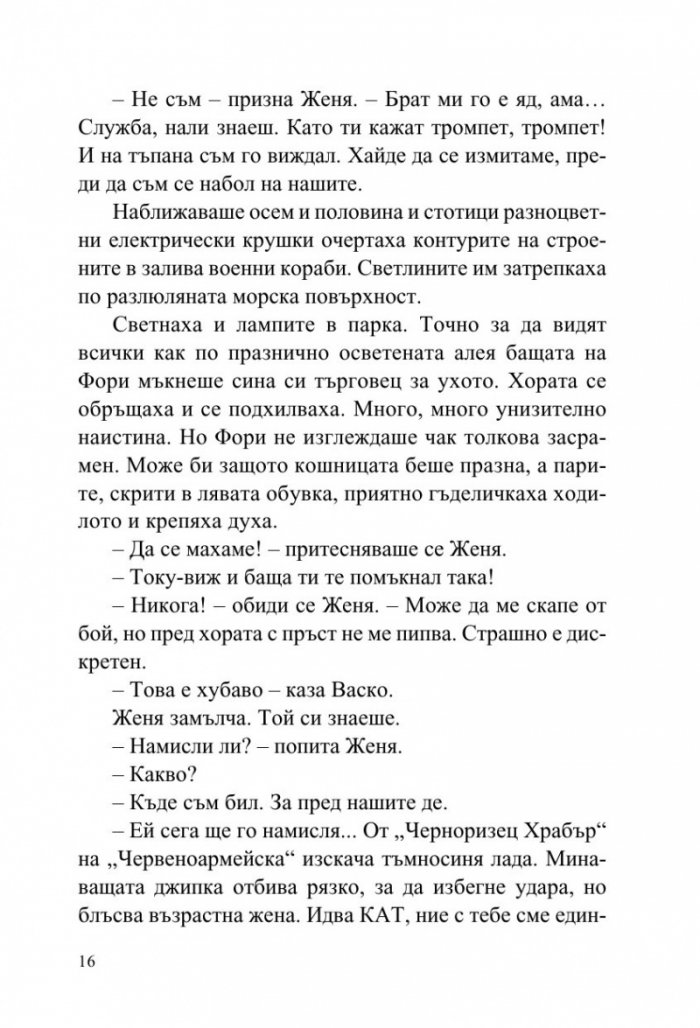 – Не съм – призна Женя. – Брат ми го е яд, ама… Служба, нали знаеш. Като ти кажат тромпет, тромпет! И на тъпана съм го виждал. Хайде да се измитаме, преди да съм се набол на нашите.

Наближаваше осем и половина и стотици разноцветни електрически крушки очертаха контурите на строените в залива военни кораби. Светлините им затрепкаха по разлюляната морска повърхност.

Светнаха и лампите в парка. Точно за да видят всички как по празнично осветената алея бащата на Фори мъкнеше сина си търговец за ухото. Хората се обръщаха и се подхилваха. Много, много унизително наистина. Но Фори не изглеждаше чак толкова засрамен. Може би защото кошницата беше празна, а парите, скрити в лявата обувка, приятно гъделичкаха ходилото и крепяха духа.

– Да се махаме! – притесняваше се Женя.

– Току-виж и баща ти те помъкнал така!

– Никога! – обиди се Женя. – Може да ме скапе от бой, но пред хората с пръст не ме пипва. Страшно е дискретен.

– Това е хубаво – каза Васко.

Женя замълча. Той си знаеше.

– Намисли ли? – попита Женя.

– Какво?

– Къде съм бил. За пред нашите де.

– Ей сега ще го намисля... От „Черноризец Храбър“ на „Червеноармейска“ изскача тъмносиня лада. Минаващата джипка отбива рязко, за да избегне удара, но блъсва възрастна жена. Идва КАТ, ние с тебе сме един-

16